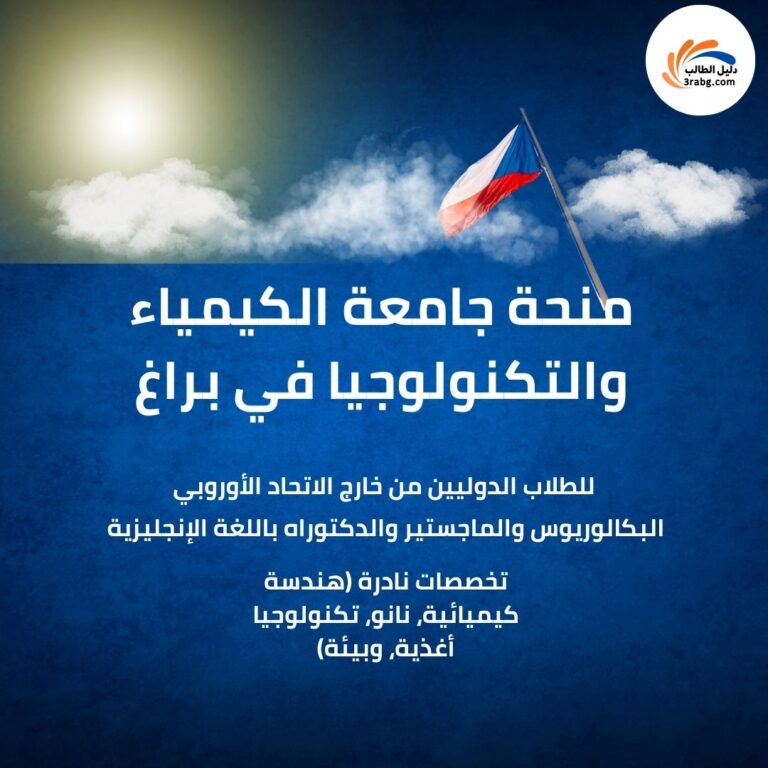 دليل الطالب
3rabg.com

منحة جامعة الكيمياء والتكنولوجيا في براغ

للطلاب الدوليين من خارج الاتحاد الأوروبي
البكالوريوس والماجستير والدكتوراه باللغة الإنجليزية

تخصصات نادرة (هندسة كيميائية, نانو, تكنولوجيا أغذية, وبيئة)